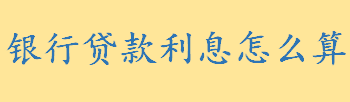 银行贷款利息怎么算